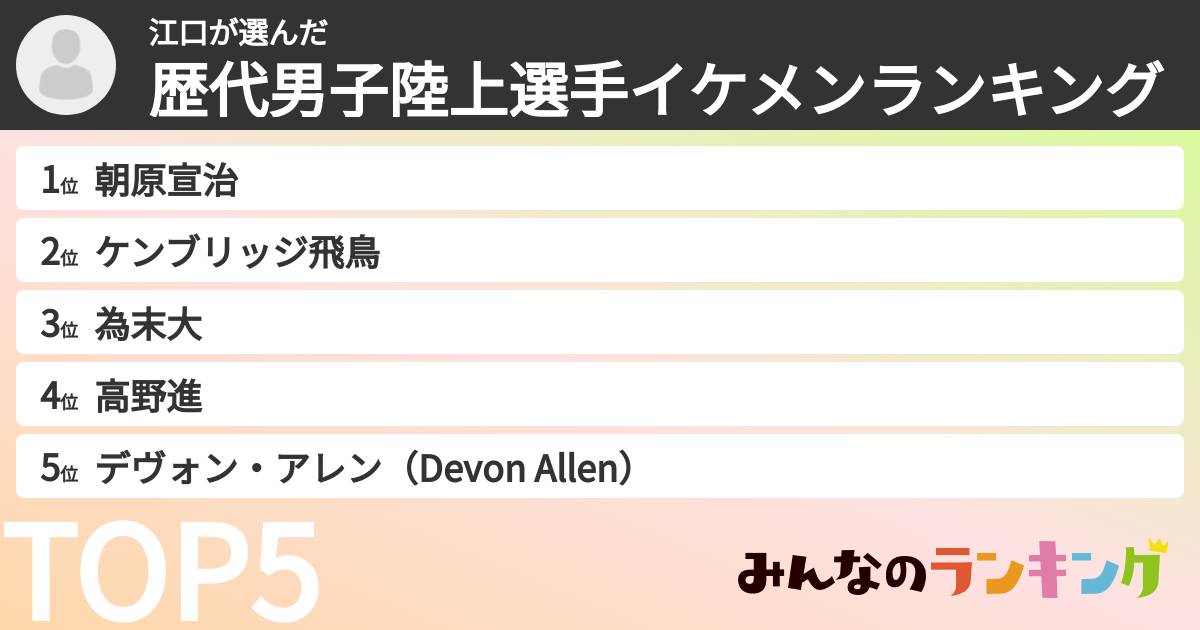 江口が選んだ
歴代男子陸上選手イケメンランキング

1位 朝原宣治
2位 ケンブリッジ飛鳥
3位 為末大
4位 高野進
5位 デヴォン・アレン（Devon Allen）

TOP5

みんなのランキング